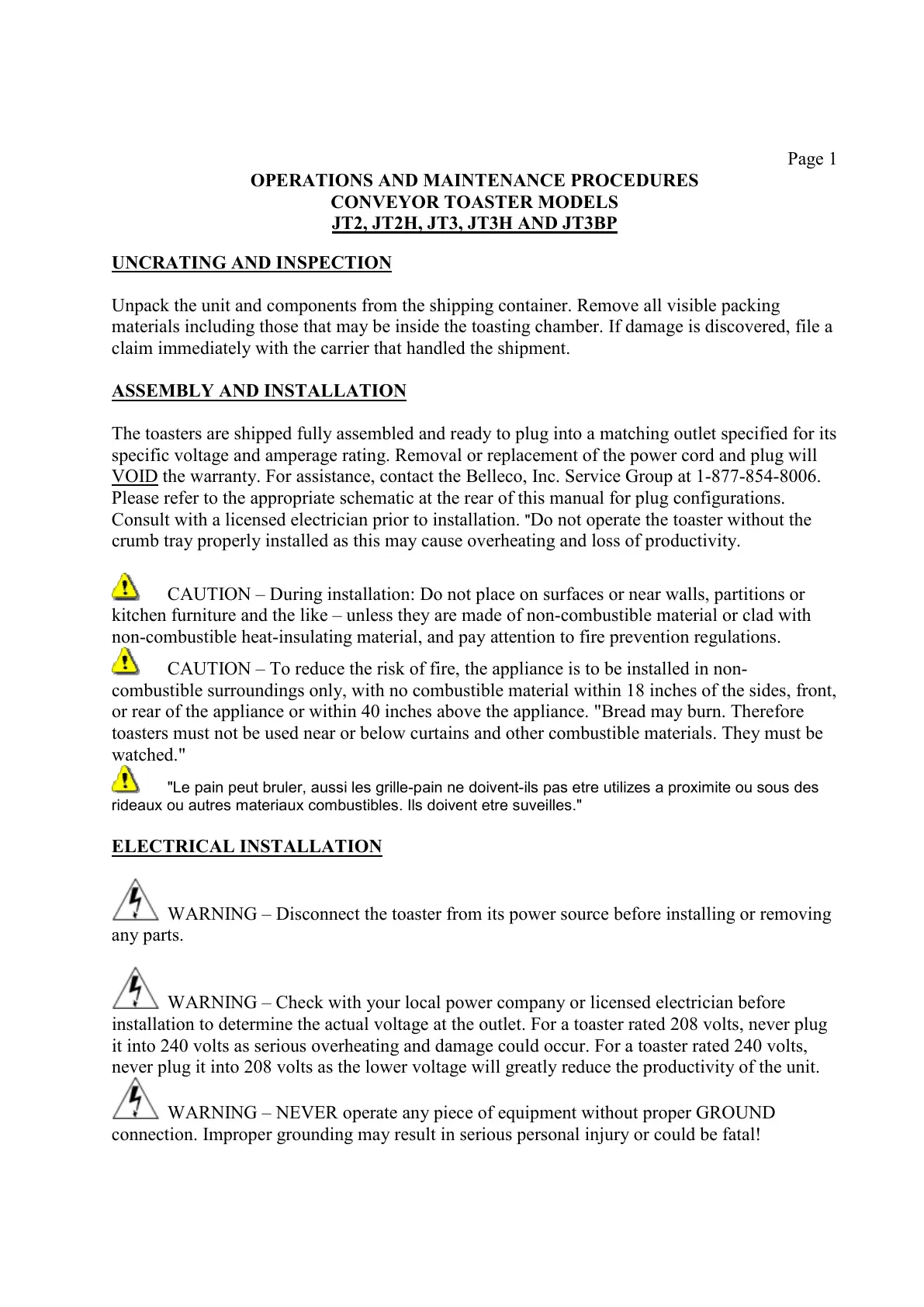 Page 1

OPERATIONS AND MAINTENANCE PROCEDURES
CONVEYOR TOASTER MODELS
JT2, JT2H, JT3, JT3H AND JT3BP

UNCRATING AND INSPECTION

Unpack the unit and components from the shipping container. Remove all visible packing materials including those that may be inside the toasting chamber. If damage is discovered, file a claim immediately with the carrier that handled the shipment.

ASSEMBLY AND INSTALLATION

The toasters are shipped fully assembled and ready to plug into a matching outlet specified for its specific voltage and amperage rating. Removal or replacement of the power cord and plug will VOID the warranty. For assistance, contact the Belleco, Inc. Service Group at 1-877-854-8006. Please refer to the appropriate schematic at the rear of this manual for plug configurations. Consult with a licensed electrician prior to installation. "Do not operate the toaster without the crumb tray properly installed as this may cause overheating and loss of productivity.

CAUTION – During installation: Do not place on surfaces or near walls, partitions or kitchen furniture and the like – unless they are made of non-combustible material or clad with non-combustible heat-insulating material, and pay attention to fire prevention regulations.

CAUTION – To reduce the risk of fire, the appliance is to be installed in non-combustible surroundings only, with no combustible material within 18 inches of the sides, front, or rear of the appliance or within 40 inches above the appliance. "Bread may burn. Therefore toasters must not be used near or below curtains and other combustible materials. They must be watched."

"Le pain peut bruler, aussi les grille-pain ne doivent-ils pas etre utilizes a proximite ou sous des rideaux ou autres materiaux combustibles. Ils doivent etre suveilles."

ELECTRICAL INSTALLATION

WARNING – Disconnect the toaster from its power source before installing or removing any parts.

WARNING – Check with your local power company or licensed electrician before installation to determine the actual voltage at the outlet. For a toaster rated 208 volts, never plug it into 240 volts as serious overheating and damage could occur. For a toaster rated 240 volts, never plug it into 208 volts as the lower voltage will greatly reduce the productivity of the unit.

WARNING – NEVER operate any piece of equipment without proper GROUND connection. Improper grounding may result in serious personal injury or could be fatal!